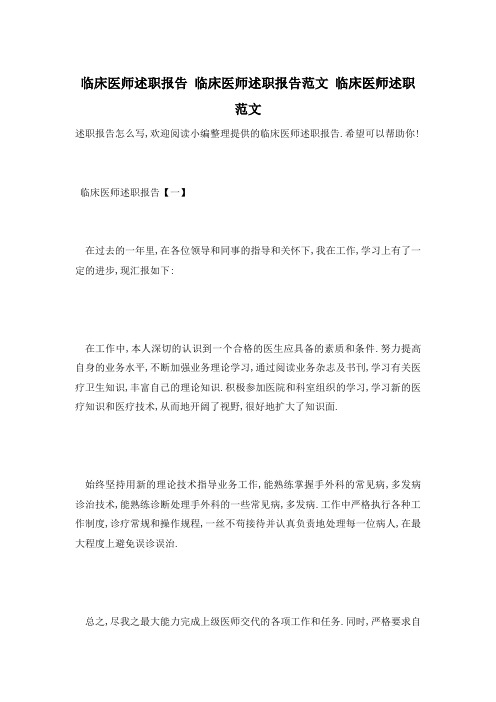 临床医师述职报告 临床医师述职报告范文 临床医师述职范文

述职报告怎么写,欢迎阅读小编整理提供的临床医师述职报告.希望可以帮助你!

临床医师述职报告【一】

在过去的一年里,在各位领导和同事的指导和关怀下,我在工作,学习上有了一定的进步,现汇报如下:

在工作中,本人深切的认识到一个合格的医生应具备的素质和条件.努力提高自身的业务水平,不断加强业务理论学习,通过阅读业务杂志及书刊,学习有关医疗卫生知识,丰富自己的理论知识.积极参加医院和科室组织的学习,学习新的医疗知识和医疗技术,从而地开阔了视野,很好地扩大了知识面.

始终坚持用新的理论技术指导业务工作,能熟练掌握手外科的常见病,多发病诊治技术,能熟练诊断处理手外科的一些常见病,多发病.工作中严格执行各种工作制度,诊疗常规和操作规程,一丝不苟接待并认真负责地处理每一位病人,在最大程度上避免误诊误治.

总之,尽我之最大能力完成上级医师交代的各项工作和任务.同时,严格要求自